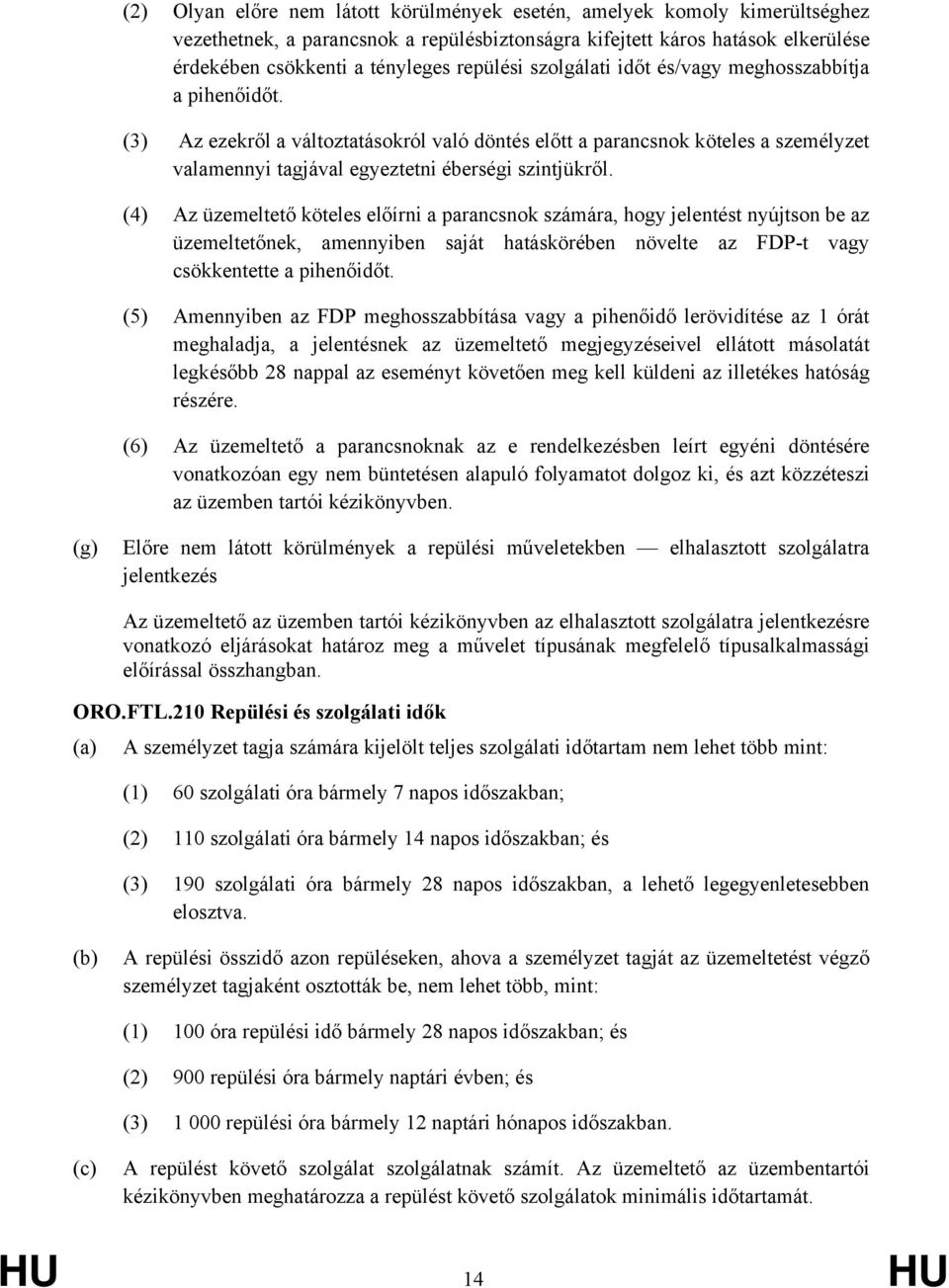 (2) Olyan előre nem látott körülmények esetén, amelyek komoly kimerültséghez vezethetnek, a parancsnok a repülésbiztonságra kifejtett káros hatások elkerülése érdekében csökkenti a tényleges repülési szolgálati időt és/vagy meghosszabbítja a pihenőidőt.

(3) Az ezekről a változtatásokról való döntés előtt a parancsnok köteles a személyzet valamennyi tagjával egyeztetni éberségi szintjükről.

(4) Az üzemeltető köteles előírni a parancsnok számára, hogy jelentést nyújtson be az üzemeltetőnek, amennyiben saját hatáskörében növelte az FDP-t vagy csökkentette a pihenőidőt.

(5) Amennyiben az FDP meghosszabbítása vagy a pihenőidő lerövidítése az 1 órát meghaladja, a jelentésnek az üzemeltető megjegyzéseivel ellátott másolatát legkésőbb 28 nappal az eseményt követően meg kell küldeni az illetékes hatóság részére.

(6) Az üzemeltető a parancsnoknak az e rendelkezésben leírt egyéni döntésére vonatkozóan egy nem büntetésen alapuló folyamatot dolgoz ki, és azt közzéteszi az üzemben tartói kézikönyvben.

(g) Előre nem látott körülmények a repülési műveletekben — elhalasztott szolgálatra jelentkezés

Az üzemeltető az üzemben tartói kézikönyvben az elhalasztott szolgálatra jelentkezésre vonatkozó eljárásokat határoz meg a művelet típusának megfelelő típusalkalmassági előírással összhangban.

ORO.FTL.210 Repülési és szolgálati idők

(a) A személyzet tagja számára kijelölt teljes szolgálati időtartam nem lehet több mint:

(1) 60 szolgálati óra bármely 7 napos időszakban;

(2) 110 szolgálati óra bármely 14 napos időszakban; és

(3) 190 szolgálati óra bármely 28 napos időszakban, a lehető legegyenletesebben elosztva.

(b) A repülési összidő azon repüléseken, ahova a személyzet tagját az üzemeltetést végző személyzet tagjaként osztották be, nem lehet több, mint:

(1) 100 óra repülési idő bármely 28 napos időszakban; és

(2) 900 repülési óra bármely naptári évben; és

(3) 1 000 repülési óra bármely 12 naptári hónapos időszakban.

(c) A repülést követő szolgálat szolgálatnak számít. Az üzemeltető az üzembentartói kézikönyvben meghatározza a repülést követő szolgálatok minimális időtartamát.

HU 14 HU